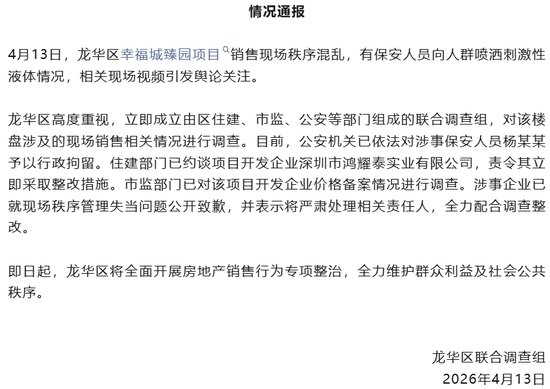 情况通报

4月13日，龙华区幸福城臻园项目销售现场秩序混乱，有保安人员向人群喷洒刺激性液体情况，相关现场视频引发舆论关注。

龙华区高度重视，立即成立由区住建、市监、公安等部门组成的联合调查组，对该楼盘涉及的现场销售相关情况进行调查。目前，公安机关已依法对涉事保安人员杨某某予以行政拘留。住建部门已约谈项目开发企业深圳市鸿耀泰实业有限公司，责令其立即采取整改措施。市监部门已对该项目开发企业价格备案情况进行调查。涉事企业已就现场秩序管理失当问题公开致歉，并表示将严肃处理相关责任人，全力配合调查整改。

即日起，龙华区将全面开展房地产销售行为专项整治，全力维护群众利益及社会公共秩序。

龙华区联合调查组
2026年4月13日